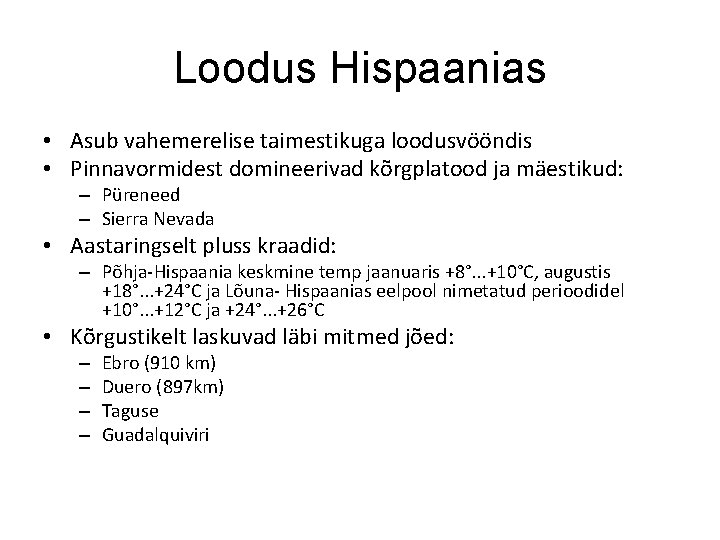 Loodus Hispaanias

• Asub vahemerelise taimestikuga loodusvööndis
• Pinnavormidest domineerivad kõrgplatood ja mäestikud:
– Püreneed
– Sierra Nevada
• Aastaringselt pluss kraadid:
– Põhja-Hispaania keskmine temp jaanuaris +8°...+10°C, augustis +18°...+24°C ja Lõuna- Hispaanias eelpool nimetatud perioodidel +10°...+12°C ja +24°...+26°C
• Kõrgustikelt laskuvad läbi mitmed jõed:
– Ebro (910 km)
– Duero (897km)
– Taguse
– Guadalquiviri